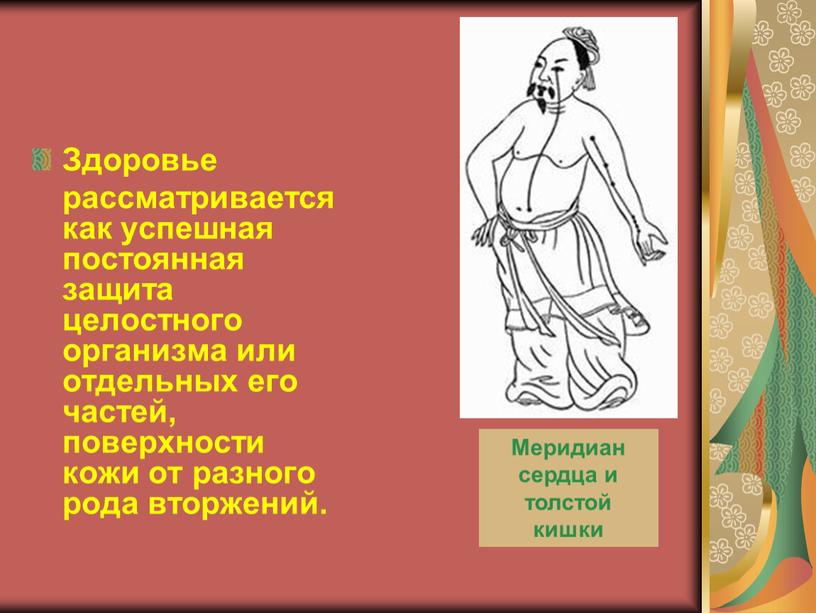 Здоровье рассматривается как успешная постоянная защита целостного организма или отдельных его частей, поверхности кожи от разного рода вторжений.

Меридиан сердца и толстой кишки